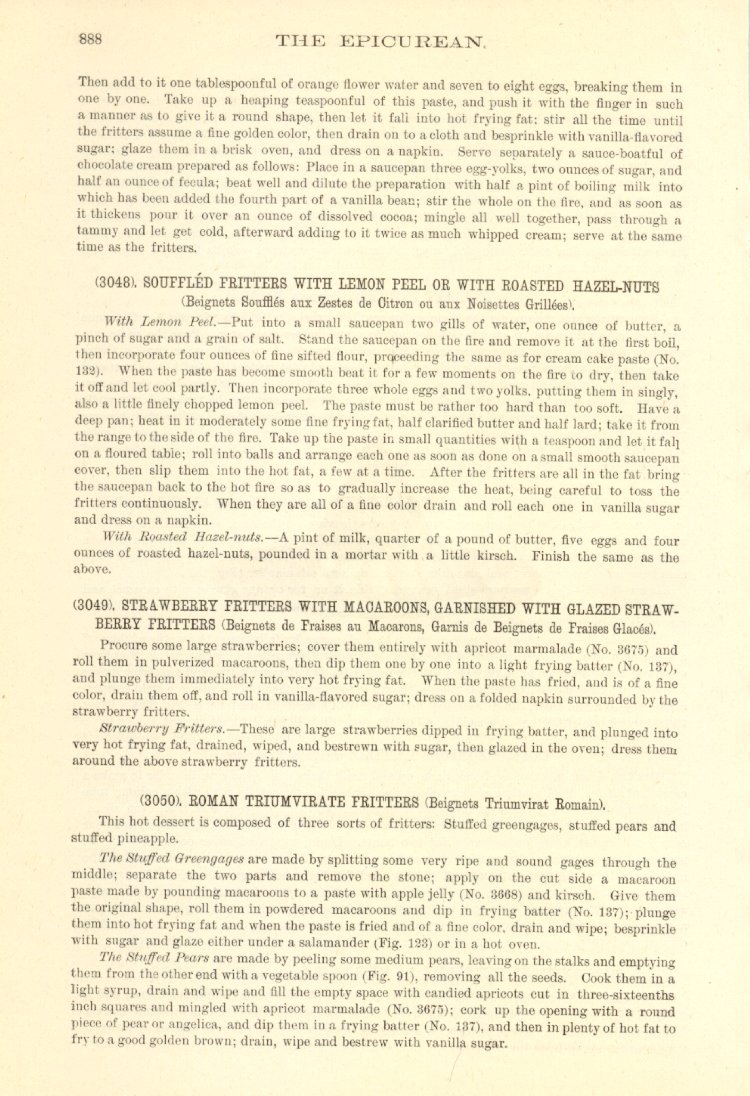 888 THE EPICUREAN.

Then add to it one tablespoonful of orange flower water and seven to eight eggs, breaking them in one by one. Take up a heaping teaspoonful of this paste, and push it with the finger in such a manner as to give it a round shape, then let it fall into hot frying fat; stir all the time until the fritters assume a fine golden color, then drain on to a cloth and besprinkle with vanilla-flavored sugar; glaze them in a brisk oven, and dress on a napkin. Serve separately a sauce-boatful of chocolate cream prepared as follows: Place in a saucepan three egg-yolks, two ounces of sugar, and half an ounce of fecula; beat well and dilute the preparation with half a pint of boiling milk into which has been added the fourth part of a vanilla bean; stir the whole on the fire, and as soon as it thickens pour it over an ounce of dissolved cocoa; mingle all well together, pass through a tammy and let get cold, afterward adding to it twice as much whipped cream; serve at the same time as the fritters.

(3048). SOUFFLÉD FRITTERS WITH LEMON PEEL OR WITH ROASTED HAZEL-NUTS (Beignets Soufflés aux Zestes de Citron ou aux Noisettes Grillées).

With Lemon Peel.—Put into a small saucepan two gills of water, one ounce of butter, a pinch of sugar and a grain of salt. Stand the saucepan on the fire and remove it at the first boil, then incorporate four ounces of fine sifted flour, proceeding the same as for cream cake paste (No. 132). When the paste has become smooth beat it for a few moments on the fire to dry, then take it off and let cool partly. Then incorporate three whole eggs and two yolks, putting them in singly, also a little finely chopped lemon peel. The paste must be rather too hard than too soft. Have a deep pan; heat in it moderately some fine frying fat, half clarified butter and half lard; take it from the range to the side of the fire. Take up the paste in small quantities with a teaspoon and let it fall on a floured table; roll into balls and arrange each one as soon as done on a small smooth saucepan cover, then slip them into the hot fat, a few at a time. After the fritters are all in the fat bring the saucepan back to the hot fire so as to gradually increase the heat, being careful to toss the fritters continuously. When they are all of a fine color drain and roll each one in vanilla sugar and dress on a napkin.

With Roasted Hazel-nuts.—A pint of milk, quarter of a pound of butter, five eggs and four ounces of roasted hazel-nuts, pounded in a mortar with a little kirsch. Finish the same as the above.

(3049). STRAWBERRY FRITTERS WITH MACAROONS, GARNISHED WITH GLAZED STRAWBERRY FRITTERS (Beignets de Fraises au Macarons, Garnis de Beignets de Fraises Glacés).

Procure some large strawberries; cover them entirely with apricot marmalade (No. 3675) and roll them in pulverized macaroons, then dip them one by one into a light frying batter (No. 137), and plunge them immediately into very hot frying fat. When the paste has fried, and is of a fine color, drain them off, and roll in vanilla-flavored sugar; dress on a folded napkin surrounded by the strawberry fritters.

Strawberry Fritters.—These are large strawberries dipped in frying batter, and plunged into very hot frying fat, drained, wiped, and bestrewn with sugar, then glazed in the oven; dress them around the above strawberry fritters.

(3050). ROMAN TRIUMVIRATE FRITTERS (Beignets Triumvirat Romain).

This hot dessert is composed of three sorts of fritters: Stuffed greengages, stuffed pears and stuffed pineapple.

The Stuffed Greengages are made by splitting some very ripe and sound gages through the middle; separate the two parts and remove the stone; apply on the cut side a macaroon paste made by pounding macaroons to a paste with apple jelly (No. 3668) and kirsch. Give them the original shape, roll them in powdered macaroons and dip in frying batter (No. 137); plunge them into hot frying fat and when the paste is fried and of a fine color, drain and wipe; besprinkle with sugar and glaze either under a salamander (Fig. 123) or in a hot oven.

The Stuffed Pears are made by peeling some medium pears, leaving on the stalks and emptying them from the other end with a vegetable spoon (Fig. 91), removing all the seeds. Cook them in a light syrup, drain and wipe and fill the empty space with candied apricots cut in three-sixteenths inch squares and mingled with apricot marmalade (No. 3675); cork up the opening with a round piece of pear or angelica, and dip them in a frying batter (No. 137), and then in plenty of hot fat to fry to a good golden brown; drain, wipe and bestrew with vanilla sugar.